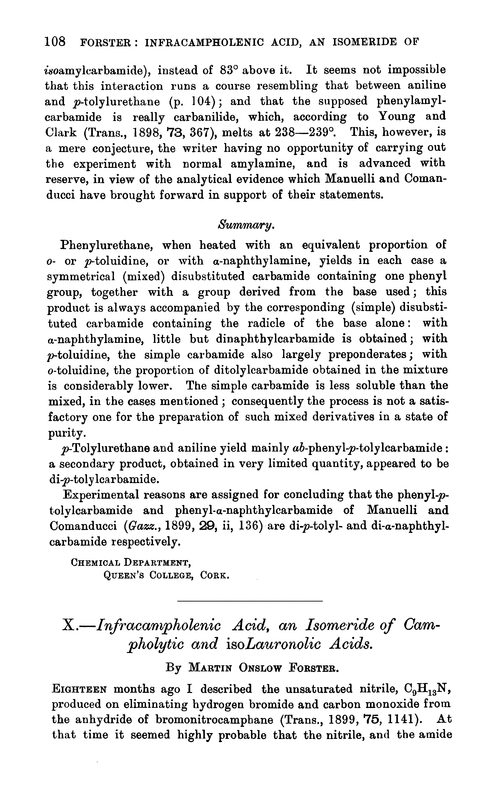 108 FORSTER: INFRACAMPHOLENIC ACID, AN ISOMERIDE OF

isoamylcarbamide), instead of 83° above it. It seems not impossible that this interaction runs a course resembling that between aniline and p-tolylurethane (p. 104); and that the supposed phenylamylcarbamide is really carbanilide, which, according to Young and Clark (Trans., 1898, 73, 367), melts at 238—239°. This, however, is a mere conjecture, the writer having no opportunity of carrying out the experiment with normal amylamine, and is advanced with reserve, in view of the analytical evidence which Manuelli and Comanducci have brought forward in support of their statements.

Summary.

Phenylurethane, when heated with an equivalent proportion of o- or p-toluidine, or with α-naphthylamine, yields in each case a symmetrical (mixed) disubstituted carbamide containing one phenyl group, together with a group derived from the base used; this product is always accompanied by the corresponding (simple) disubstituted carbamide containing the radicle of the base alone: with α-naphthylamine, little but dinaphthylcarbamide is obtained; with p-toluidine, the simple carbamide also largely preponderates; with o-toluidine, the proportion of ditolylcarbamide obtained in the mixture is considerably lower. The simple carbamide is less soluble than the mixed, in the cases mentioned; consequently the process is not a satisfactory one for the preparation of such mixed derivatives in a state of purity.

p-Tolylurethane and aniline yield mainly ab-phenyl-p-tolylcarbamide: a secondary product, obtained in very limited quantity, appeared to be di-p-tolylcarbamide.

Experimental reasons are assigned for concluding that the phenyl-p-tolylcarbamide and phenyl-α-naphthylcarbamide of Manuelli and Comanducci (Gazz., 1899, 29, ii, 136) are di-p-tolyl- and di-α-naphthylcarbamide respectively.

CHEMICAL DEPARTMENT,
QUEEN'S COLLEGE, CORK.

X.—Infracampholenic Acid, an Isomeride of Campholytic and isoLauronolic Acids.

By MARTIN ONSLOW FORSTER.

EIGHTEEN months ago I described the unsaturated nitrile, $C_9H_{13}N$, produced on eliminating hydrogen bromide and carbon monoxide from the anhydride of bromonitrocamphane (Trans., 1899, 75, 1141). At that time it seemed highly probable that the nitrile, and the amide